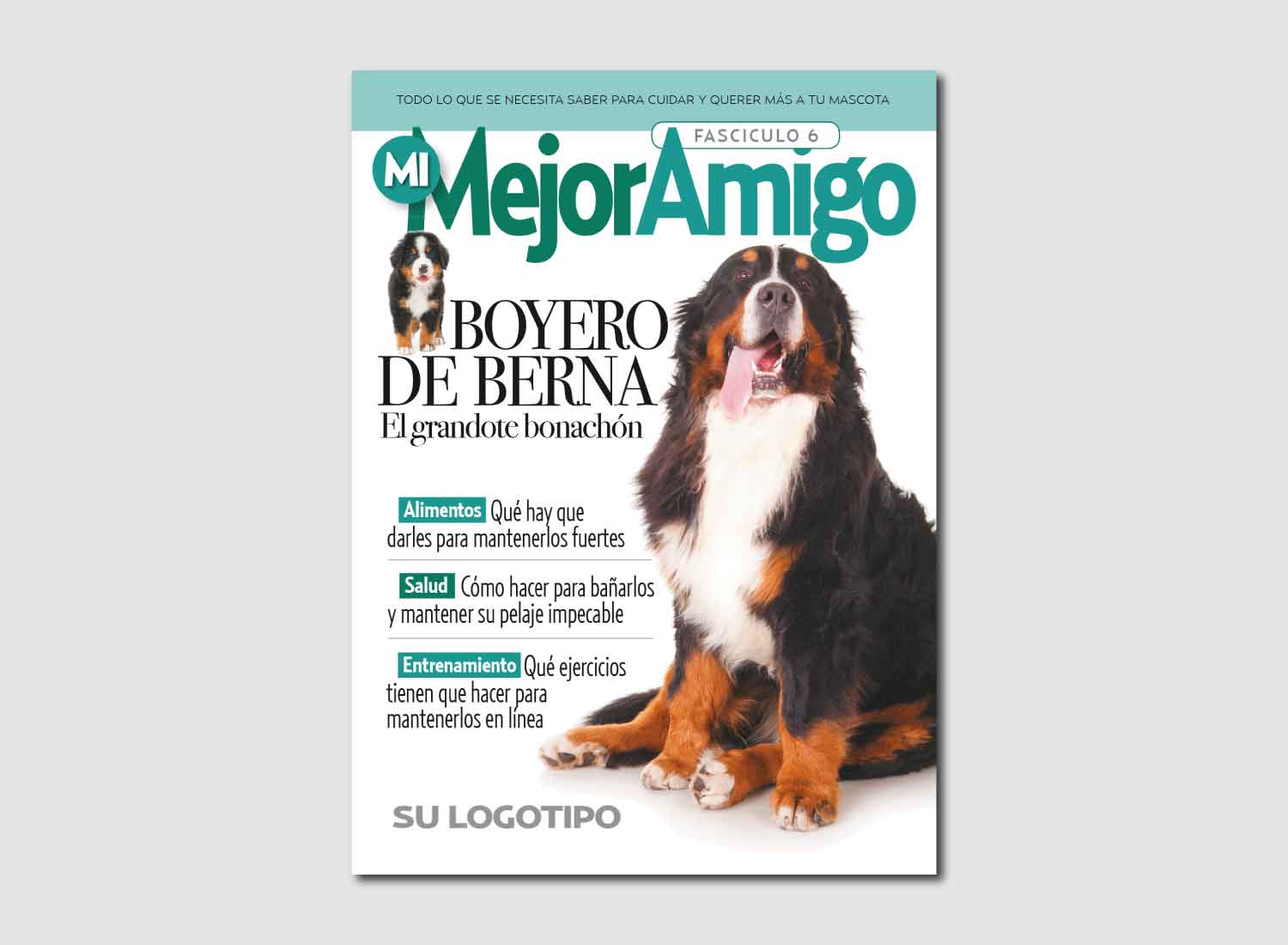 TODO LO QUE SE NECESITA SABER PARA CUIDAR Y QUERER MÁS A TU MASCOTA

FASCICULO 6

MI MejorAmigo

BOYERO DE BERNA
El grandote bonachón

Alimentos Qué hay que darles para mantenerlos fuertes

Salud Cómo hacer para bañarlos y mantener su pelaje impecable

Entrenamiento Qué ejercicios tienen que hacer para mantenerlos en línea

SU LOGOTIPO